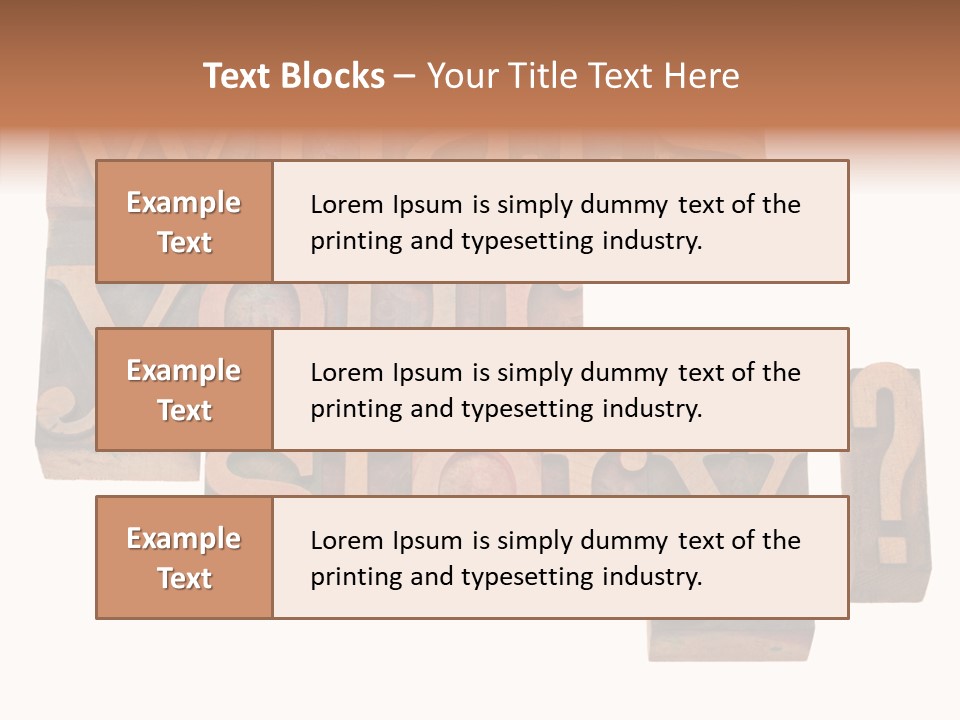 Text Blocks – Your Title Text Here

Example Text

Lorem Ipsum is simply dummy text of the printing and typesetting industry.

Example Text

Lorem Ipsum is simply dummy text of the printing and typesetting industry.

Example Text

Lorem Ipsum is simply dummy text of the printing and typesetting industry.